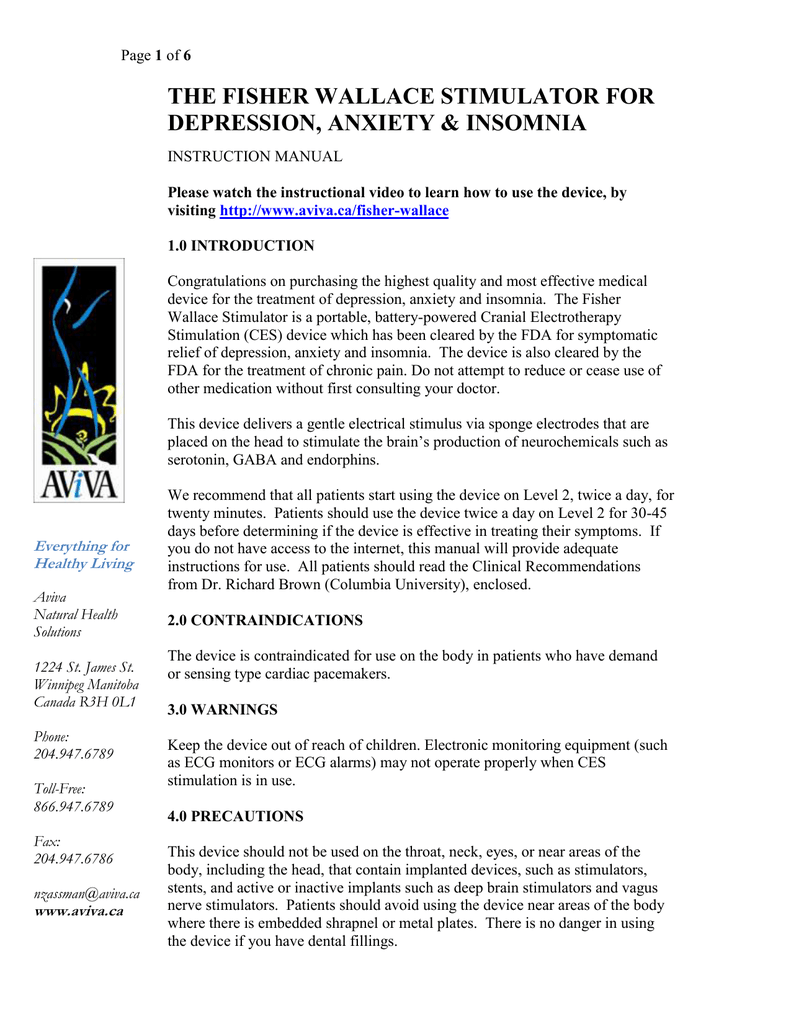 Page 1 of 6

THE FISHER WALLACE STIMULATOR FOR DEPRESSION, ANXIETY & INSOMNIA

INSTRUCTION MANUAL

Please watch the instructional video to learn how to use the device, by visiting http://www.aviva.ca/fisher-wallace

1.0 INTRODUCTION

Congratulations on purchasing the highest quality and most effective medical device for the treatment of depression, anxiety and insomnia. The Fisher Wallace Stimulator is a portable, battery-powered Cranial Electrotherapy Stimulation (CES) device which has been cleared by the FDA for symptomatic relief of depression, anxiety and insomnia. The device is also cleared by the FDA for the treatment of chronic pain. Do not attempt to reduce or cease use of other medication without first consulting your doctor.

This device delivers a gentle electrical stimulus via sponge electrodes that are placed on the head to stimulate the brain's production of neurochemicals such as serotonin, GABA and endorphins.

We recommend that all patients start using the device on Level 2, twice a day, for twenty minutes. Patients should use the device twice a day on Level 2 for 30-45 days before determining if the device is effective in treating their symptoms. If you do not have access to the internet, this manual will provide adequate instructions for use. All patients should read the Clinical Recommendations from Dr. Richard Brown (Columbia University), enclosed.

2.0 CONTRAINDICATIONS

The device is contraindicated for use on the body in patients who have demand or sensing type cardiac pacemakers.

3.0 WARNINGS

Keep the device out of reach of children. Electronic monitoring equipment (such as ECG monitors or ECG alarms) may not operate properly when CES stimulation is in use.

4.0 PRECAUTIONS

This device should not be used on the throat, neck, eyes, or near areas of the body, including the head, that contain implanted devices, such as stimulators, stents, and active or inactive implants such as deep brain stimulators and vagus nerve stimulators. Patients should avoid using the device near areas of the body where there is embedded shrapnel or metal plates. There is no danger in using the device if you have dental fillings.

AViVA

Everything for Healthy Living

Aviva
Natural Health Solutions

1224 St. James St.
Winnipeg Manitoba
Canada R3H 0L1

Phone:
204.947.6789

Toll-Free:
866.947.6789

Fax:
204.947.6786

nzassman@aviva.ca
www.aviva.ca